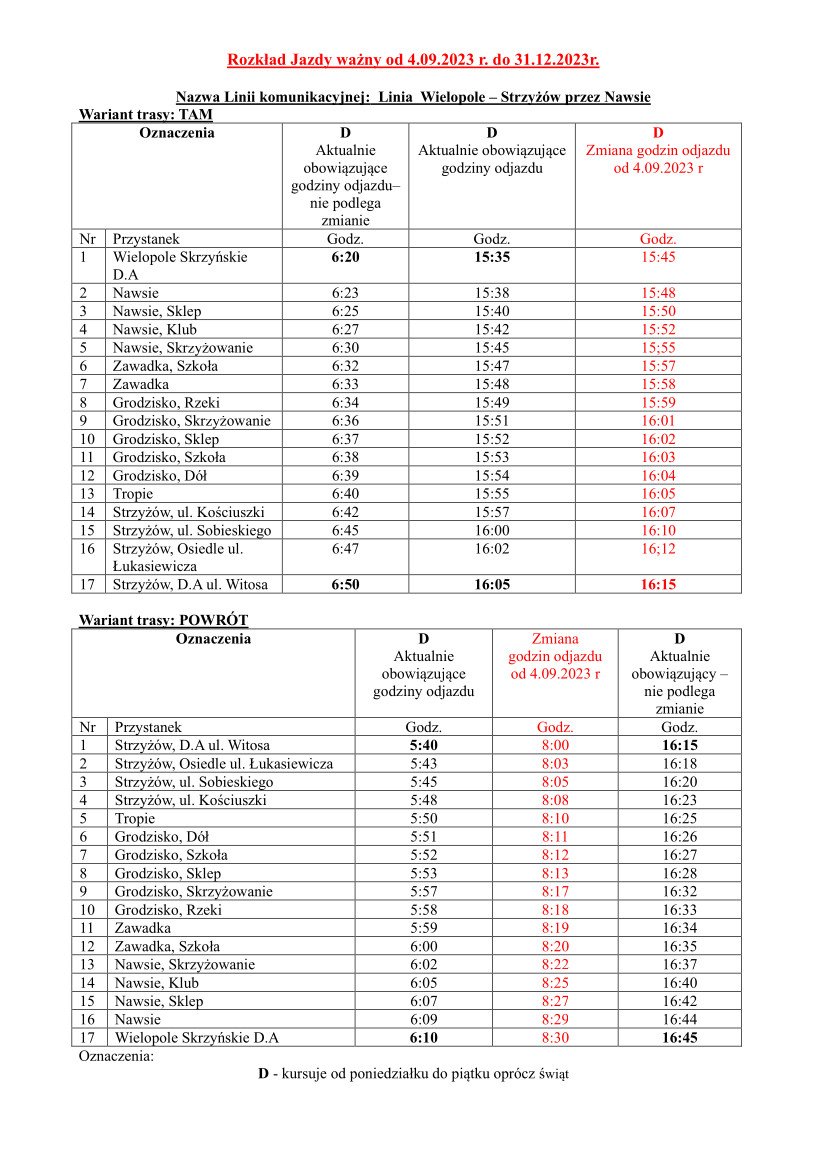 Rozkład Jazdy ważny od 4.09.2023 r. do 31.12.2023r.

Nazwa Linii komunikacyjnej: Linia Wielopole – Strzyżów przez Nawsie

Wariant trasy: TAM

| Oznaczenia | | D Aktualnie obowiązujące godziny odjazdu– nie podlega zmianie | D Aktualnie obowiązujące godziny odjazdu | D Zmiana godzin odjazdu od 4.09.2023 r |
|---|---|---|---|---|
| Nr | Przystanek | Godz. | Godz. | Godz. |
| 1 | Wielopole Skrzyńskie D.A | 6:20 | 15:35 | 15:45 |
| 2 | Nawsie | 6:23 | 15:38 | 15:48 |
| 3 | Nawsie, Sklep | 6:25 | 15:40 | 15:50 |
| 4 | Nawsie, Klub | 6:27 | 15:42 | 15:52 |
| 5 | Nawsie, Skrzyżowanie | 6:30 | 15:45 | 15:55 |
| 6 | Zawadka, Szkoła | 6:32 | 15:47 | 15:57 |
| 7 | Zawadka | 6:33 | 15:48 | 15:58 |
| 8 | Grodzisko, Rzeki | 6:34 | 15:49 | 15:59 |
| 9 | Grodzisko, Skrzyżowanie | 6:36 | 15:51 | 16:01 |
| 10 | Grodzisko, Sklep | 6:37 | 15:52 | 16:02 |
| 11 | Grodzisko, Szkoła | 6:38 | 15:53 | 16:03 |
| 12 | Grodzisko, Dół | 6:39 | 15:54 | 16:04 |
| 13 | Tropie | 6:40 | 15:55 | 16:05 |
| 14 | Strzyżów, ul. Kościuszki | 6:42 | 15:57 | 16:07 |
| 15 | Strzyżów, ul. Sobieskiego | 6:45 | 16:00 | 16:10 |
| 16 | Strzyżów, Osiedle ul. Łukasiewicza | 6:47 | 16:02 | 16;12 |
| 17 | Strzyżów, D.A ul. Witosa | 6:50 | 16:05 | 16:15 |

Wariant trasy: POWRÓT

| Oznaczenia | | D Aktualnie obowiązujące godziny odjazdu | Zmiana godzin odjazdu od 4.09.2023 r | D Aktualnie obowiązujący – nie podlega zmianie |
|---|---|---|---|---|
| Nr | Przystanek | Godz. | Godz. | Godz. |
| 1 | Strzyżów, D.A ul. Witosa | 5:40 | 8:00 | 16:15 |
| 2 | Strzyżów, Osiedle ul. Łukasiewicza | 5:43 | 8:03 | 16:18 |
| 3 | Strzyżów, ul. Sobieskiego | 5:45 | 8:05 | 16:20 |
| 4 | Strzyżów, ul. Kościuszki | 5:48 | 8:08 | 16:23 |
| 5 | Tropie | 5:50 | 8:10 | 16:25 |
| 6 | Grodzisko, Dół | 5:51 | 8:11 | 16:26 |
| 7 | Grodzisko, Szkoła | 5:52 | 8:12 | 16:27 |
| 8 | Grodzisko, Sklep | 5:53 | 8:13 | 16:28 |
| 9 | Grodzisko, Skrzyżowanie | 5:57 | 8:17 | 16:32 |
| 10 | Grodzisko, Rzeki | 5:58 | 8:18 | 16:33 |
| 11 | Zawadka | 5:59 | 8:19 | 16:34 |
| 12 | Zawadka, Szkoła | 6:00 | 8:20 | 16:35 |
| 13 | Nawsie, Skrzyżowanie | 6:02 | 8:22 | 16:37 |
| 14 | Nawsie, Klub | 6:05 | 8:25 | 16:40 |
| 15 | Nawsie, Sklep | 6:07 | 8:27 | 16:42 |
| 16 | Nawsie | 6:09 | 8:29 | 16:44 |
| 17 | Wielopole Skrzyńskie D.A | 6:10 | 8:30 | 16:45 |

Oznaczenia:

D - kursuje od poniedziałku do piątku oprócz świąt